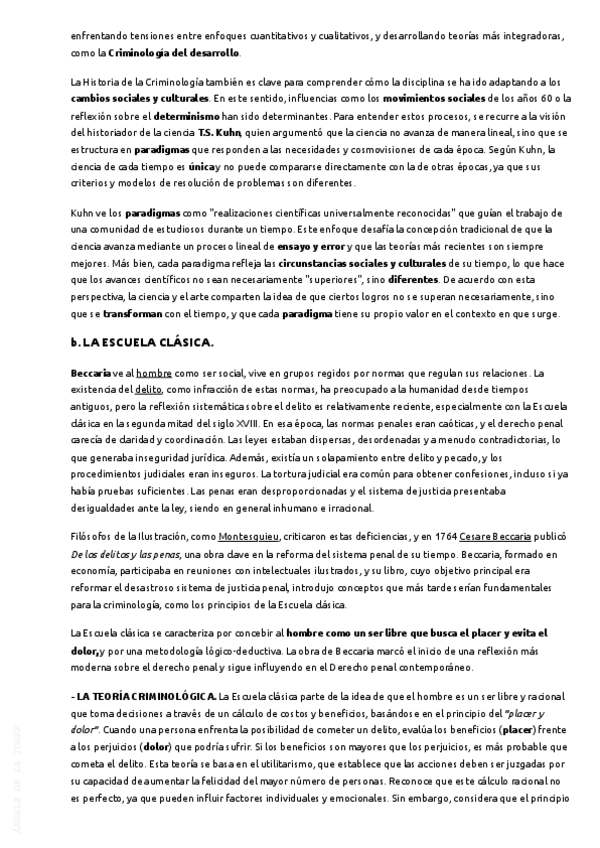 enfrentando tensiones entre enfoques cuantitativos y cualitativos, y desarrollando teorías más integradoras, como la Criminología del desarrollo.

La Historia de la Criminología también es clave para comprender cómo la disciplina se ha ido adaptando a los cambios sociales y culturales. En este sentido, influencias como los movimientos sociales de los años 60 o la reflexión sobre el determinismo han sido determinantes. Para entender estos procesos, se recurre a la visión del historiador de la ciencia T.S. Kuhn, quien argumentó que la ciencia no avanza de manera lineal, sino que se estructura en paradigmas que responden a las necesidades y cosmovisiones de cada época. Según Kuhn, la ciencia de cada tiempo es única y no puede compararse directamente con la de otras épocas, ya que sus criterios y modelos de resolución de problemas son diferentes.

Kuhn ve los paradigmas como "realizaciones científicas universalmente reconocidas" que guían el trabajo de una comunidad de estudiosos durante un tiempo. Este enfoque desafía la concepción tradicional de que la ciencia avanza mediante un proceso lineal de ensayo y error y que las teorías más recientes son siempre mejores. Más bien, cada paradigma refleja las circunstancias sociales y culturales de su tiempo, lo que hace que los avances científicos no sean necesariamente "superiores", sino diferentes. De acuerdo con esta perspectiva, la ciencia y el arte comparten la idea de que ciertos logros no se superan necesariamente, sino que se transforman con el tiempo, y que cada paradigma tiene su propio valor en el contexto en que surge.

b. LA ESCUELA CLÁSICA.

Beccaria ve al hombre como ser social, vive en grupos regidos por normas que regulan sus relaciones. La existencia del delito, como infracción de estas normas, ha preocupado a la humanidad desde tiempos antiguos, pero la reflexión sistemática sobre el delito es relativamente reciente, especialmente con la Escuela clásica en la segunda mitad del siglo XVIII. En esa época, las normas penales eran caóticas, y el derecho penal carecía de claridad y coordinación. Las leyes estaban dispersas, desordenadas y a menudo contradictorias, lo que generaba inseguridad jurídica. Además, existía un solapamiento entre delito y pecado, y los procedimientos judiciales eran inseguros. La tortura judicial era común para obtener confesiones, incluso si ya había pruebas suficientes. Las penas eran desproporcionadas y el sistema de justicia presentaba desigualdades ante la ley, siendo en general inhumano e irracional.

Filósofos de la Ilustración, como Montesquieu, criticaron estas deficiencias, y en 1764 Cesare Beccaria publicó De los delitos y las penas, una obra clave en la reforma del sistema penal de su tiempo. Beccaria, formado en economía, participaba en reuniones con intelectuales ilustrados, y su libro, cuyo objetivo principal era reformar el desastroso sistema de justicia penal, introdujo conceptos que más tarde serían fundamentales para la criminología, como los principios de la Escuela clásica.

La Escuela clásica se caracteriza por concebir al hombre como un ser libre que busca el placer y evita el dolor, y por una metodología lógico-deductiva. La obra de Beccaria marcó el inicio de una reflexión más moderna sobre el derecho penal y sigue influyendo en el Derecho penal contemporáneo.

- LA TEORÍA CRIMINOLÓGICA. La Escuela clásica parte de la idea de que el hombre es un ser libre y racional que toma decisiones a través de un cálculo de costos y beneficios, basándose en el principio del "placer y dolor". Cuando una persona enfrenta la posibilidad de cometer un delito, evalúa los beneficios (placer) frente a los perjuicios (dolor) que podría sufrir. Si los beneficios son mayores que los perjuicios, es más probable que cometa el delito. Esta teoría se basa en el utilitarismo, que establece que las acciones deben ser juzgadas por su capacidad de aumentar la felicidad del mayor número de personas. Reconoce que este cálculo racional no es perfecto, ya que pueden influir factores individuales y emocionales. Sin embargo, considera que el principio

ÁNGELA DE LA TORRE